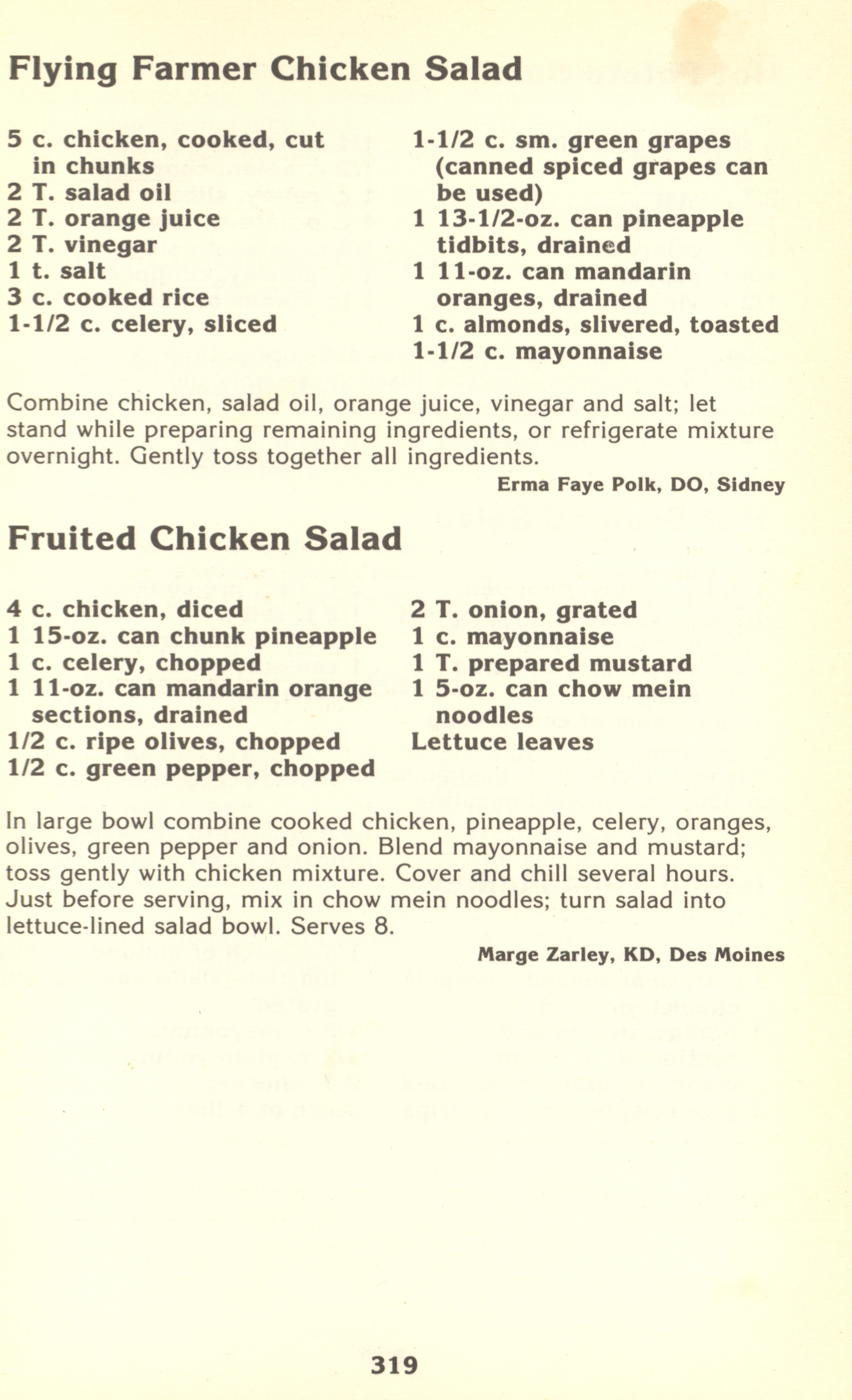 Flying Farmer Chicken Salad

5 c. chicken, cooked, cut in chunks
2 T. salad oil
2 T. orange juice
2 T. vinegar
1 t. salt
3 c. cooked rice
1-1/2 c. celery, sliced

1-1/2 c. sm. green grapes (canned spiced grapes can be used)
1 13-1/2-oz. can pineapple tidbits, drained
1 11-oz. can mandarin oranges, drained
1 c. almonds, slivered, toasted
1-1/2 c. mayonnaise

Combine chicken, salad oil, orange juice, vinegar and salt; let stand while preparing remaining ingredients, or refrigerate mixture overnight. Gently toss together all ingredients.

Erma Faye Polk, DO, Sidney

Fruited Chicken Salad

4 c. chicken, diced
1 15-oz. can chunk pineapple
1 c. celery, chopped
1 11-oz. can mandarin orange sections, drained
1/2 c. ripe olives, chopped
1/2 c. green pepper, chopped

2 T. onion, grated
1 c. mayonnaise
1 T. prepared mustard
1 5-oz. can chow mein noodles
Lettuce leaves

In large bowl combine cooked chicken, pineapple, celery, oranges, olives, green pepper and onion. Blend mayonnaise and mustard; toss gently with chicken mixture. Cover and chill several hours. Just before serving, mix in chow mein noodles; turn salad into lettuce-lined salad bowl. Serves 8.

Marge Zarley, KD, Des Moines

319